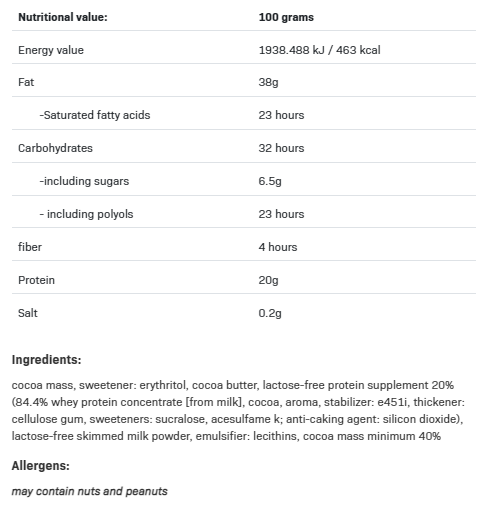 | Nutritional value: | 100 grams |
|---|---|
| Energy value | 1938.488 kJ / 463 kcal |
| Fat | 38g |
| -Saturated fatty acids | 23 hours |
| Carbohydrates | 32 hours |
| -including sugars | 6.5g |
| - including polyols | 23 hours |
| fiber | 4 hours |
| Protein | 20g |
| Salt | 0.2g |

Ingredients:

cocoa mass, sweetener: erythritol, cocoa butter, lactose-free protein supplement 20% (84.4% whey protein concentrate [from milk], cocoa, aroma, stabilizer: e451i, thickener: cellulose gum, sweeteners: sucralose, acesulfame k; anti-caking agent: silicon dioxide), lactose-free skimmed milk powder, emulsifier: lecithins, cocoa mass minimum 40%

Allergens:

may contain nuts and peanuts